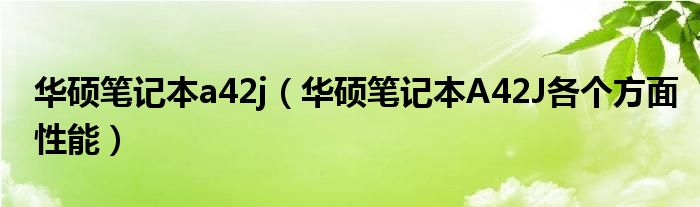 华硕笔记本a42j（华硕笔记本A42J各个方面性能）